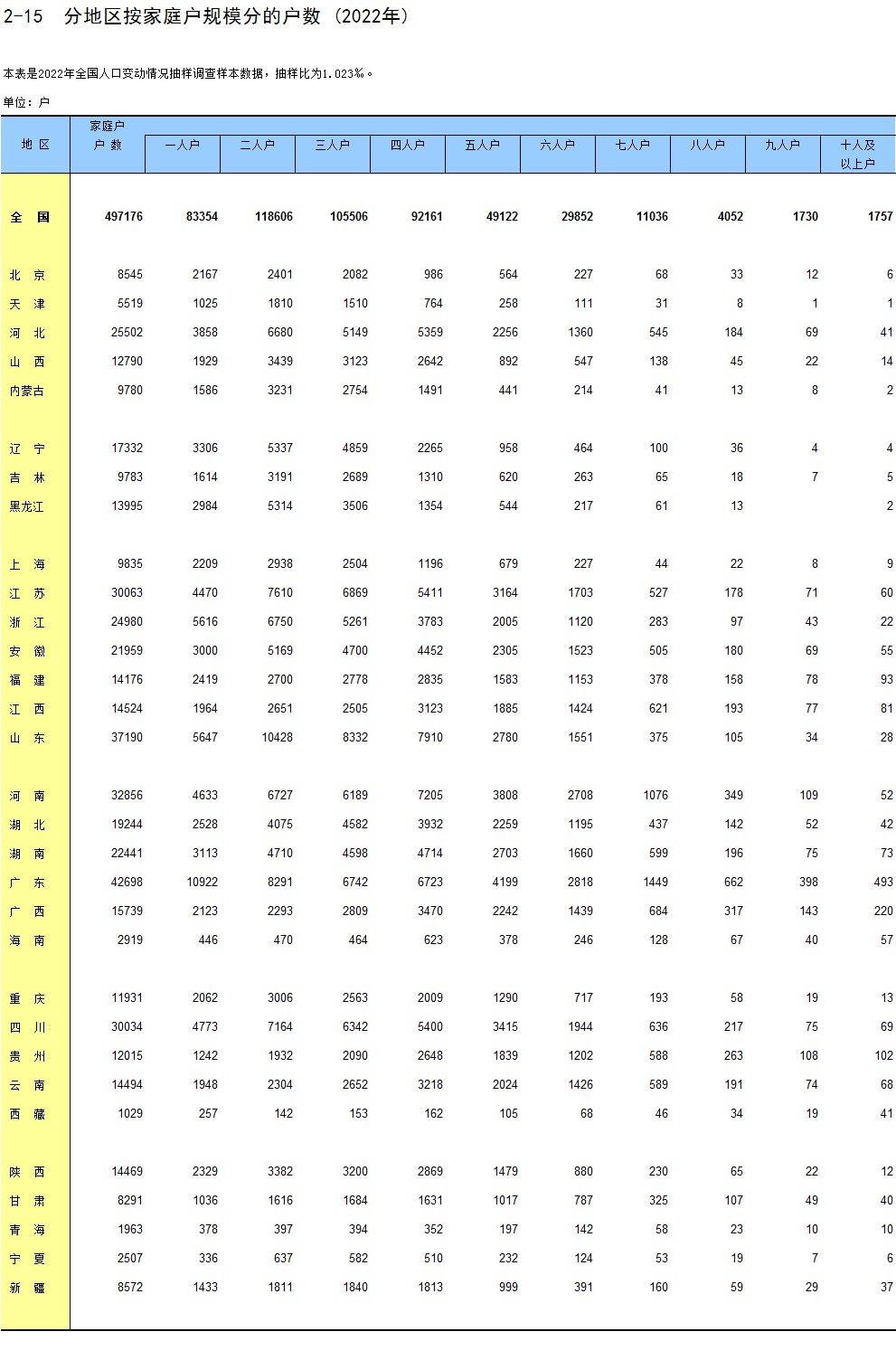 2-15 分地区按家庭户规模分的户数（2022年）

本表是2022年全国人口变动情况抽样调查样本数据，抽样比为1.023‰。

单位：户

| 地 区 | 家庭户户 数 | 一人户 | 二人户 | 三人户 | 四人户 | 五人户 | 六人户 | 七人户 | 八人户 | 九人户 | 十人及以上户 |
|---|---|---|---|---|---|---|---|---|---|---|---|
| 全 国 | 497176 | 83354 | 118606 | 105506 | 92161 | 49122 | 29852 | 11036 | 4052 | 1730 | 1757 |
| 北 京 | 8545 | 2167 | 2401 | 2082 | 986 | 564 | 227 | 68 | 33 | 12 | 6 |
| 天 津 | 5519 | 1025 | 1810 | 1510 | 764 | 258 | 111 | 31 | 8 | 1 | 1 |
| 河 北 | 25502 | 3858 | 6680 | 5149 | 5359 | 2256 | 1360 | 545 | 184 | 69 | 41 |
| 山 西 | 12790 | 1929 | 3439 | 3123 | 2642 | 892 | 547 | 138 | 45 | 22 | 14 |
| 内蒙古 | 9780 | 1586 | 3231 | 2754 | 1491 | 441 | 214 | 41 | 13 | 8 | 2 |
| 辽 宁 | 17332 | 3306 | 5337 | 4859 | 2265 | 958 | 464 | 100 | 36 | 4 | 4 |
| 吉 林 | 9783 | 1614 | 3191 | 2689 | 1310 | 620 | 263 | 65 | 18 | 7 | 5 |
| 黑龙江 | 13995 | 2984 | 5314 | 3506 | 1354 | 544 | 217 | 61 | 13 | | 2 |
| 上 海 | 9835 | 2209 | 2938 | 2504 | 1196 | 679 | 227 | 44 | 22 | 8 | 9 |
| 江 苏 | 30063 | 4470 | 7610 | 6869 | 5411 | 3164 | 1703 | 527 | 178 | 71 | 60 |
| 浙 江 | 24980 | 5616 | 6750 | 5261 | 3783 | 2005 | 1120 | 283 | 97 | 43 | 22 |
| 安 徽 | 21959 | 3000 | 5169 | 4700 | 4452 | 2305 | 1523 | 505 | 180 | 69 | 55 |
| 福 建 | 14176 | 2419 | 2700 | 2778 | 2835 | 1583 | 1153 | 378 | 158 | 78 | 93 |
| 江 西 | 14524 | 1964 | 2651 | 2505 | 3123 | 1885 | 1424 | 621 | 193 | 77 | 81 |
| 山 东 | 37190 | 5647 | 10428 | 8332 | 7910 | 2780 | 1551 | 375 | 105 | 34 | 28 |
| 河 南 | 32856 | 4633 | 6727 | 6189 | 7205 | 3808 | 2708 | 1076 | 349 | 109 | 52 |
| 湖 北 | 19244 | 2528 | 4075 | 4582 | 3932 | 2259 | 1195 | 437 | 142 | 52 | 42 |
| 湖 南 | 22441 | 3113 | 4710 | 4598 | 4714 | 2703 | 1660 | 599 | 196 | 75 | 73 |
| 广 东 | 42698 | 10922 | 8291 | 6742 | 6723 | 4199 | 2818 | 1449 | 662 | 398 | 493 |
| 广 西 | 15739 | 2123 | 2293 | 2809 | 3470 | 2242 | 1439 | 684 | 317 | 143 | 220 |
| 海 南 | 2919 | 446 | 470 | 464 | 623 | 378 | 246 | 128 | 67 | 40 | 57 |
| 重 庆 | 11931 | 2062 | 3006 | 2563 | 2009 | 1290 | 717 | 193 | 58 | 19 | 13 |
| 四 川 | 30034 | 4773 | 7164 | 6342 | 5400 | 3415 | 1944 | 636 | 217 | 75 | 69 |
| 贵 州 | 12015 | 1242 | 1932 | 2090 | 2648 | 1839 | 1202 | 588 | 263 | 108 | 102 |
| 云 南 | 14494 | 1948 | 2304 | 2652 | 3218 | 2024 | 1426 | 589 | 191 | 74 | 68 |
| 西 藏 | 1029 | 257 | 142 | 153 | 162 | 105 | 68 | 46 | 34 | 19 | 41 |
| 陕 西 | 14469 | 2329 | 3382 | 3200 | 2869 | 1479 | 880 | 230 | 65 | 22 | 12 |
| 甘 肃 | 8291 | 1036 | 1616 | 1684 | 1631 | 1017 | 787 | 325 | 107 | 49 | 40 |
| 青 海 | 1963 | 378 | 397 | 394 | 352 | 197 | 142 | 58 | 23 | 10 | 10 |
| 宁 夏 | 2507 | 336 | 637 | 582 | 510 | 232 | 124 | 53 | 19 | 7 | 6 |
| 新 疆 | 8572 | 1433 | 1811 | 1840 | 1813 | 999 | 391 | 160 | 59 | 29 | 37 |